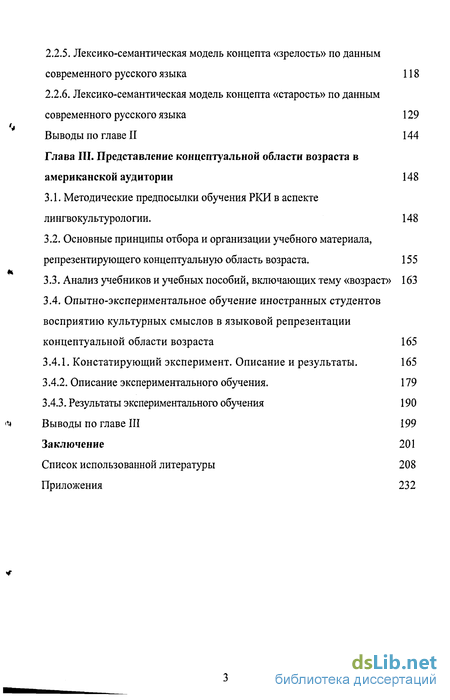 2.2.5. Лексико-семантическая модель концепта «зрелость» по данным современного русского языка 118

2.2.6. Лексико-семантическая модель концепта «старость» по данным современного русского языка 129

Выводы по главе II 144

Глава III. Представление концептуальной области возраста в американской аудитории 148

3.1. Методические предпосылки обучения РКИ в аспекте лингвокультурологии. 148

3.2. Основные принципы отбора и организации учебного материала, репрезентирующего концептуальную область возраста. 155

3.3. Анализ учебников и учебных пособий, включающих тему «возраст» 163

3.4. Опытно-экспериментальное обучение иностранных студентов восприятию культурных смыслов в языковой репрезентации концептуальной области возраста 165

3.4.1. Констатирующий эксперимент. Описание и результаты. 165

3.4.2. Описание экспериментального обучения. 179

3.4.3. Результаты экспериментального обучения 190

Выводы по главе III 199

Заключение 201

Список использованной литературы 208

Приложения 232

3

dsLib.net
библиотека диссертаций